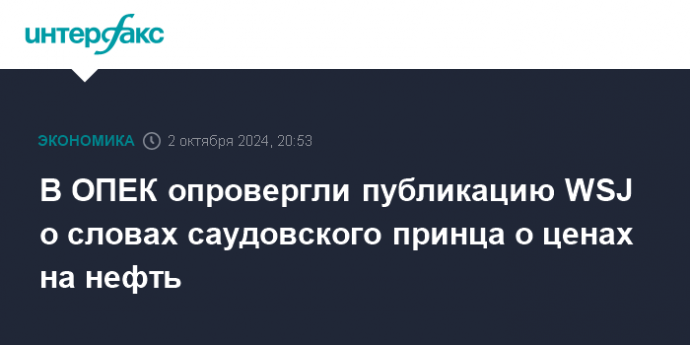 интерфакс

ЭКОНОМИКА 2 октября 2024, 20:53

В ОПЕК опровергли публикацию WSJ о словах саудовского принца о ценах на нефть